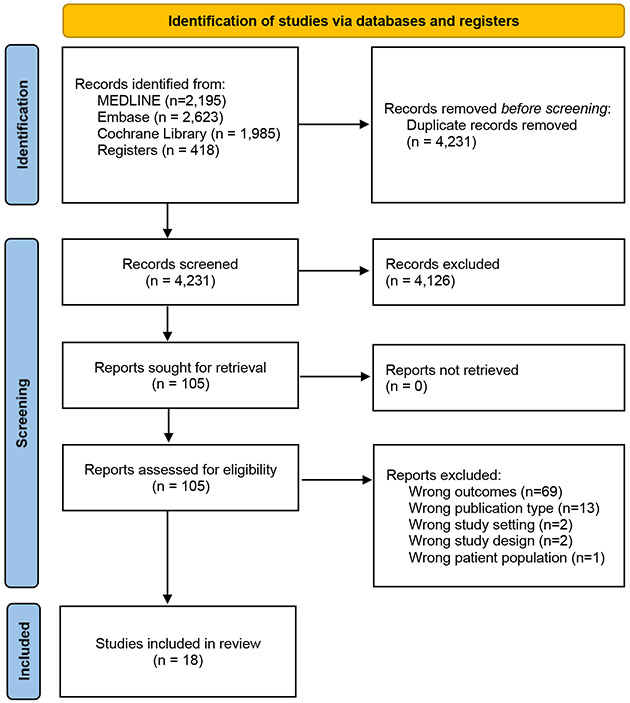 Identification of studies via databases and registers

Identification

Records identified from:
MEDLINE (n=2,195)
Embase (n = 2,623)
Cochrane Library (n = 1,985)
Registers (n = 418)

Records removed before screening:
Duplicate records removed
(n = 4,231)

Screening

Records screened
(n = 4,231)

Records excluded
(n = 4,126)

Reports sought for retrieval
(n = 105)

Reports not retrieved
(n = 0)

Reports assessed for eligibility
(n = 105)

Reports excluded:
Wrong outcomes (n=69)
Wrong publication type (n=13)
Wrong study setting (n=2)
Wrong study design (n=2)
Wrong patient population (n=1)

Included

Studies included in review
(n = 18)